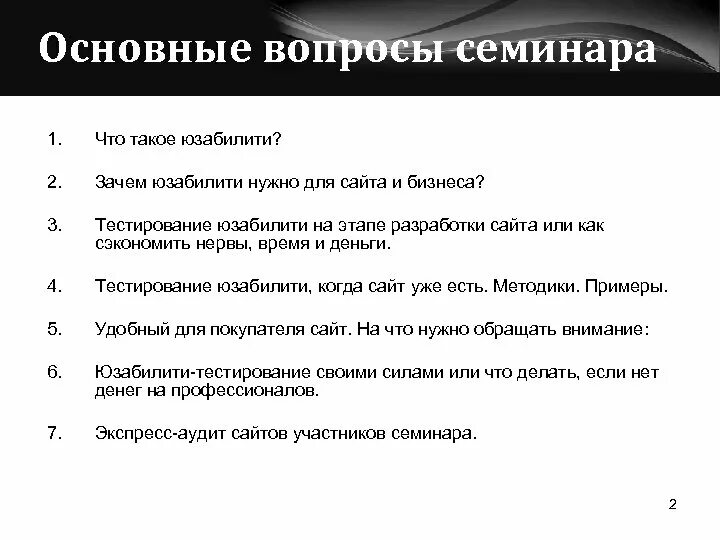 Основные вопросы семинара

1. Что такое юзабилити?

2. Зачем юзабилити нужно для сайта и бизнеса?

3. Тестирование юзабилити на этапе разработки сайта или как сэкономить нервы, время и деньги.

4. Тестирование юзабилити, когда сайт уже есть. Методики. Примеры.

5. Удобный для покупателя сайт. На что нужно обращать внимание:

6. Юзабилити-тестирование своими силами или что делать, если нет денег на профессионалов.

7. Экспресс-аудит сайтов участников семинара.

2